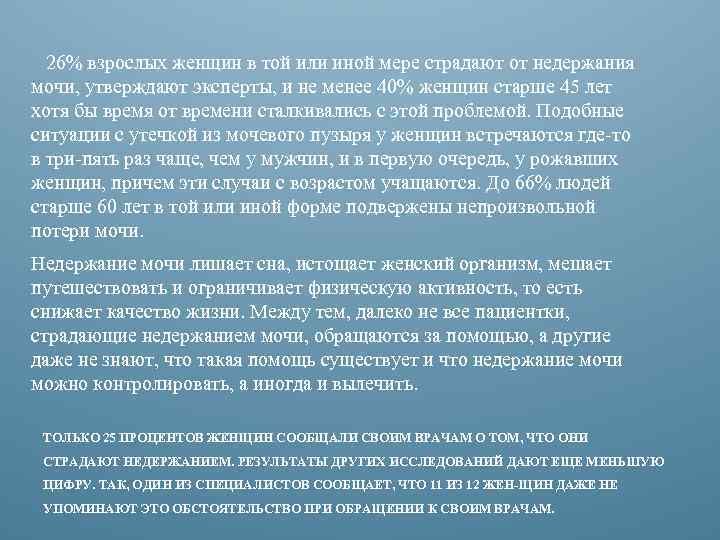 26% взрослых женщин в той или иной мере страдают от недержания мочи, утверждают эксперты, и не менее 40% женщин старше 45 лет хотя бы время от времени сталкивались с этой проблемой. Подобные ситуации с утечкой из мочевого пузыря у женщин встречаются где-то в три-пять раз чаще, чем у мужчин, и в первую очередь, у рожавших женщин, причем эти случаи с возрастом учащаются. До 66% людей старше 60 лет в той или иной форме подвержены непроизвольной потери мочи.

Недержание мочи лишает сна, истощает женский организм, мешает путешествовать и ограничивает физическую активность, то есть снижает качество жизни. Между тем, далеко не все пациентки, страдающие недержанием мочи, обращаются за помощью, а другие даже не знают, что такая помощь существует и что недержание мочи можно контролировать, а иногда и вылечить.

ТОЛЬКО 25 ПРОЦЕНТОВ ЖЕНЩИН СООБЩАЛИ СВОИМ ВРАЧАМ О ТОМ, ЧТО ОНИ СТРАДАЮТ НЕДЕРЖАНИЕМ. РЕЗУЛЬТАТЫ ДРУГИХ ИССЛЕДОВАНИЙ ДАЮТ ЕЩЕ МЕНЬШУЮ ЦИФРУ. ТАК, ОДИН ИЗ СПЕЦИАЛИСТОВ СООБЩАЕТ, ЧТО 11 ИЗ 12 ЖЕН-ЩИН ДАЖЕ НЕ УПОМИНАЮТ ЭТО ОБСТОЯТЕЛЬСТВО ПРИ ОБРАЩЕНИИ К СВОИМ ВРАЧАМ.